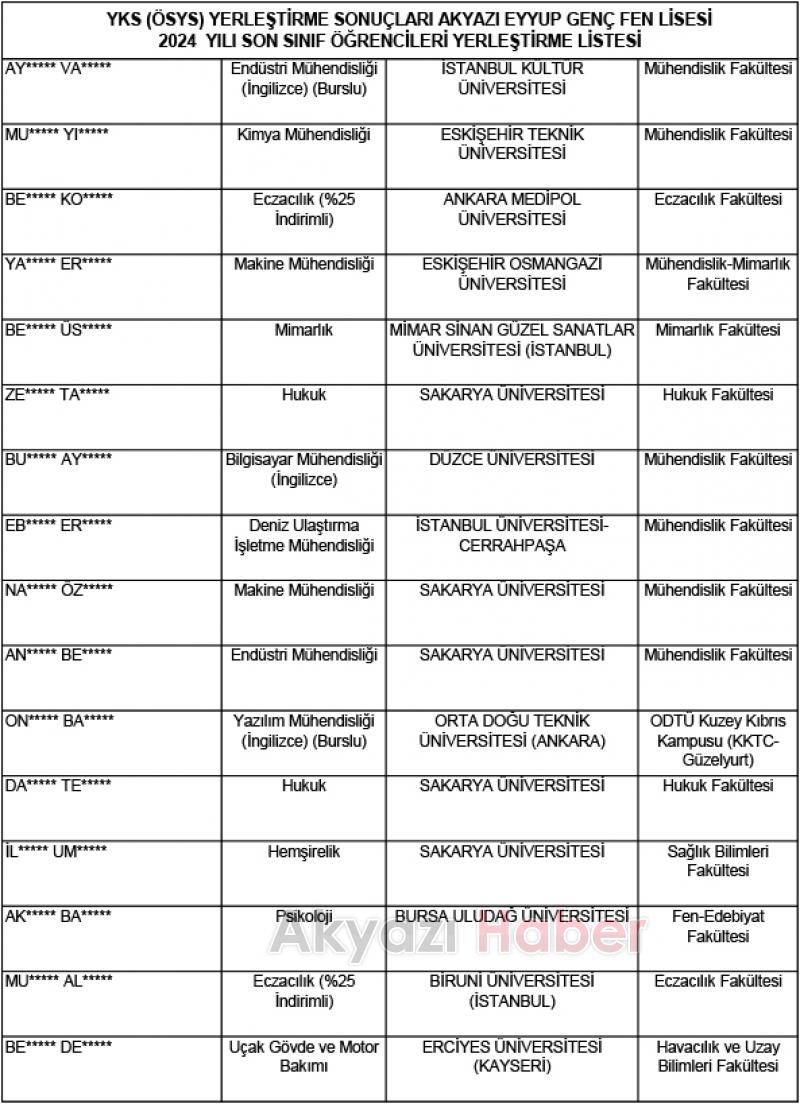 YKS (ÖSYS) YERLEŞTİRME SONUÇLARI AKYAZI EYYUP GENÇ FEN LİSESİ
2024 YILI SON SINIF ÖĞRENCİLERİ YERLEŞTİRME LİSTESİ

| | | | |
|---|---|---|---|
| AY***** VA***** | Endüstri Mühendisliği (İngilizce) (Burslu) | İSTANBUL KÜLTÜR ÜNİVERSİTESİ | Mühendislik Fakültesi |
| MU***** YI***** | Kimya Mühendisliği | ESKİŞEHİR TEKNİK ÜNİVERSİTESİ | Mühendislik Fakültesi |
| BE***** KO***** | Eczacılık (%25 İndirimli) | ANKARA MEDİPOL ÜNİVERSİTESİ | Eczacılık Fakültesi |
| YA***** ER***** | Makine Mühendisliği | ESKİŞEHİR OSMANGAZİ ÜNİVERSİTESİ | Mühendislik-Mimarlık Fakültesi |
| BE***** ÜS***** | Mimarlık | MİMAR SİNAN GÜZEL SANATLAR ÜNİVERSİTESİ (İSTANBUL) | Mimarlık Fakültesi |
| ZE***** TA***** | Hukuk | SAKARYA ÜNİVERSİTESİ | Hukuk Fakültesi |
| BU***** AY***** | Bilgisayar Mühendisliği (İngilizce) | DUZCE ÜNİVERSİTESİ | Mühendislik Fakültesi |
| EB***** ER***** | Deniz Ulaştırma İşletme Mühendisliği | İSTANBUL ÜNİVERSİTESİ-CERRAHPAŞA | Mühendislik Fakültesi |
| NA***** ÖZ***** | Makine Mühendisliği | SAKARYA ÜNİVERSİTESİ | Mühendislik Fakültesi |
| AN***** BE***** | Endüstri Mühendisliği | SAKARYA ÜNİVERSİTESİ | Mühendislik Fakültesi |
| ON***** BA***** | Yazılım Mühendisliği (İngilizce) (Burslu) | ORTA DOĞU TEKNİK ÜNİVERSİTESİ (ANKARA) | ODTÜ Kuzey Kıbrıs Kampusu (KKTC-Güzelyurt) |
| DA***** TE***** | Hukuk | SAKARYA ÜNİVERSİTESİ | Hukuk Fakültesi |
| İL***** UM***** | Hemşirelik | SAKARYA ÜNİVERSİTESİ | Sağlık Bilimleri Fakültesi |
| AK***** BA***** | Psikoloji | BURSA ULUDAĞ ÜNİVERSİTESİ | Fen-Edebiyat Fakültesi |
| MU***** AL***** | Eczacılık (%25 İndirimli) | BİRUNİ ÜNİVERSİTESİ (İSTANBUL) | Eczacılık Fakültesi |
| BE***** DE***** | Uçak Gövde ve Motor Bakımı | ERCİYES ÜNİVERSİTESİ (KAYSERİ) | Havacılık ve Uzay Bilimleri Fakültesi |

Akyazı Haber